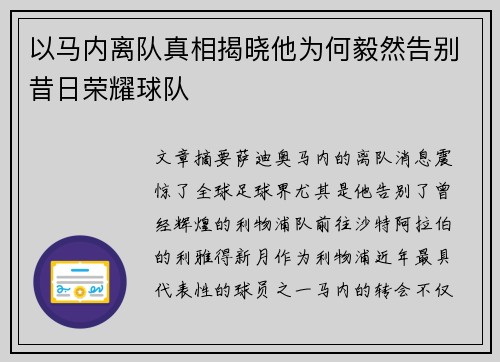 以马内离队真相揭晓他为何毅然告别昔日荣耀球队

文章摘要萨迪奥马内的离队消息震惊了全球足球界尤其是他告别了曾经辉煌的利物浦队前往沙特阿拉伯的利雅得新月作为利物浦近年最具代表性的球员之一马内的转会不仅